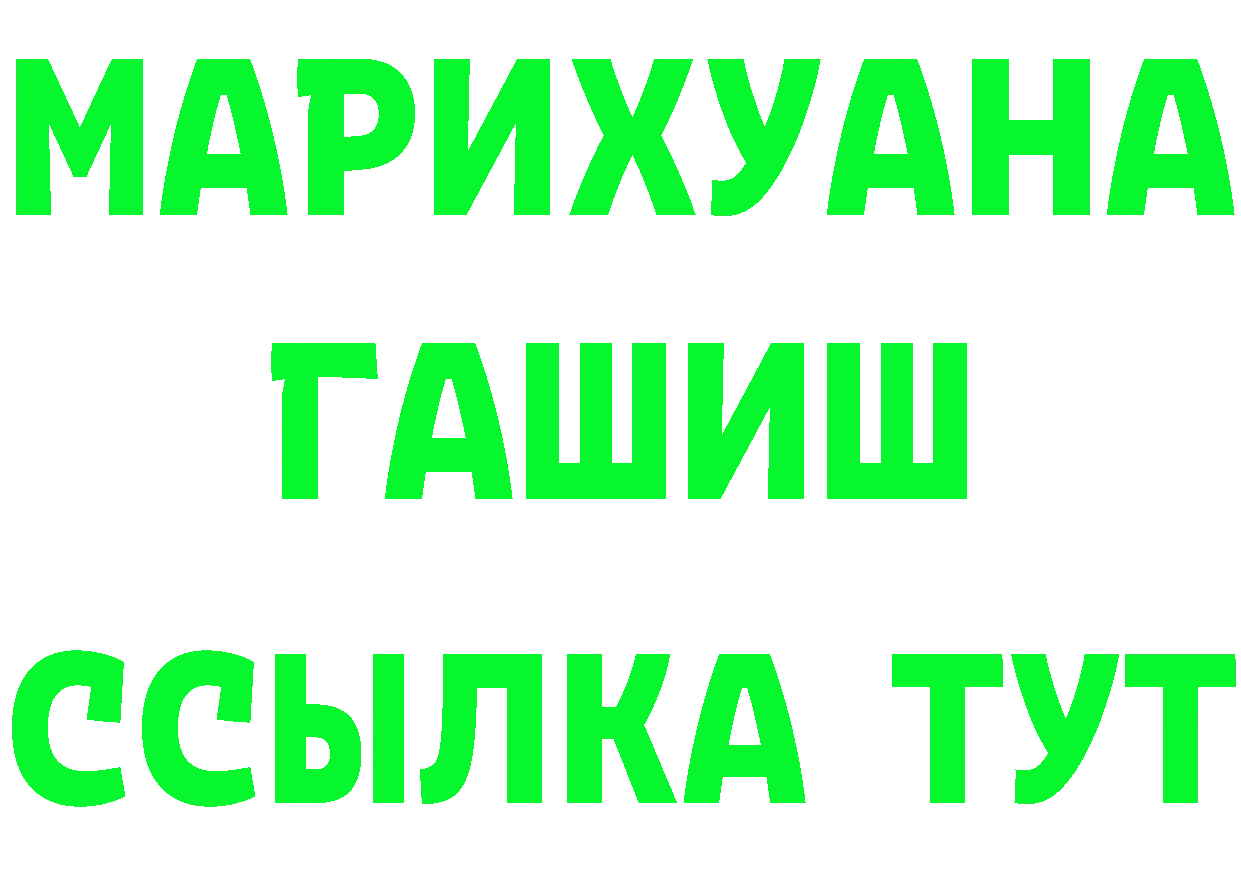 МАРИХУАНА
ГАШИШ
ССЫЛКА ТУТ